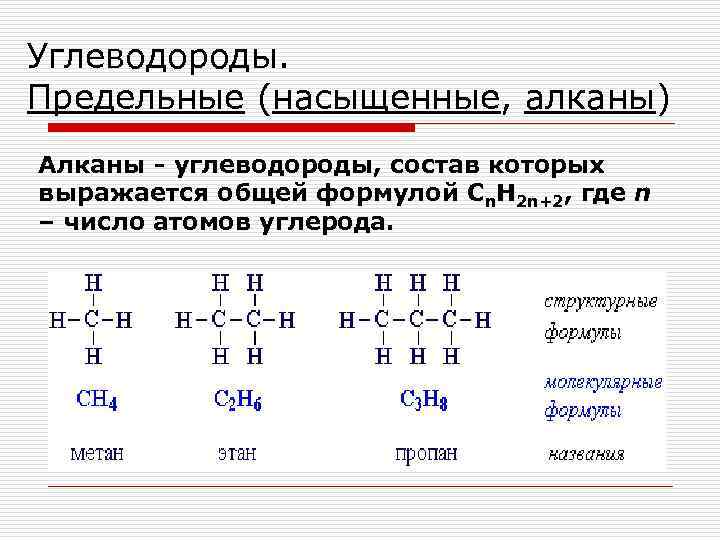 Углеводороды.
Предельные (насыщенные, алканы)

Алканы - углеводороды, состав которых выражается общей формулой $C_nH_{2n+2}$, где $n$ – число атомов углерода.

H
H–C–H
H

H H
H–C–C–H
H H

H H H
H–C–C–C–H
H H H

структурные формулы

$CH_4$ $C_2H_6$ $C_3H_8$ молекулярные формулы

метан этан пропан названия